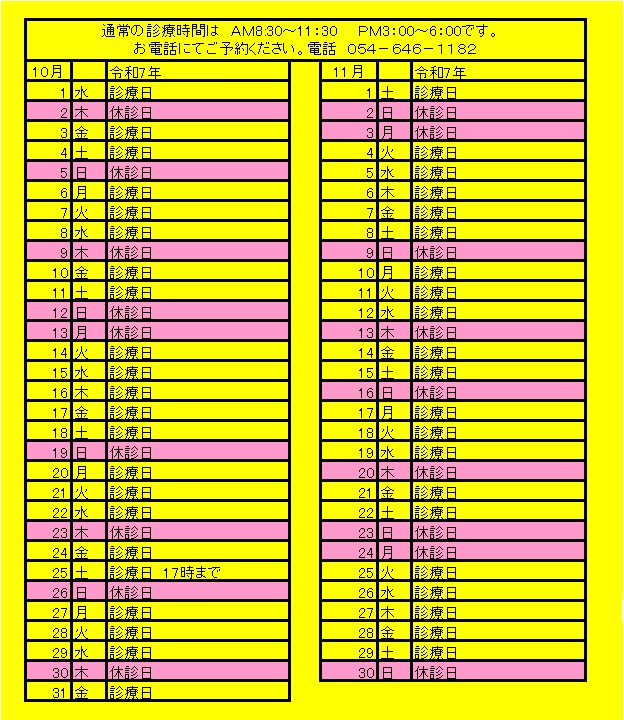 通常の診療時間は　AM8:30～11:30　PM3:00～6:00です。
お電話にてご予約ください。電話　054－646－1182

| 10月 | | 令和7年 |
|---|---|---|
| 1 | 水 | 診療日 |
| 2 | 木 | 休診日 |
| 3 | 金 | 診療日 |
| 4 | 土 | 診療日 |
| 5 | 日 | 休診日 |
| 6 | 月 | 診療日 |
| 7 | 火 | 診療日 |
| 8 | 水 | 診療日 |
| 9 | 木 | 休診日 |
| 10 | 金 | 診療日 |
| 11 | 土 | 診療日 |
| 12 | 日 | 休診日 |
| 13 | 月 | 休診日 |
| 14 | 火 | 診療日 |
| 15 | 水 | 診療日 |
| 16 | 木 | 診療日 |
| 17 | 金 | 診療日 |
| 18 | 土 | 診療日 |
| 19 | 日 | 休診日 |
| 20 | 月 | 診療日 |
| 21 | 火 | 診療日 |
| 22 | 水 | 診療日 |
| 23 | 木 | 休診日 |
| 24 | 金 | 診療日 |
| 25 | 土 | 診療日　17時まで |
| 26 | 日 | 休診日 |
| 27 | 月 | 診療日 |
| 28 | 火 | 診療日 |
| 29 | 水 | 診療日 |
| 30 | 木 | 休診日 |
| 31 | 金 | 診療日 |

| 11月 | | 令和7年 |
|---|---|---|
| 1 | 土 | 診療日 |
| 2 | 日 | 休診日 |
| 3 | 月 | 休診日 |
| 4 | 火 | 診療日 |
| 5 | 水 | 診療日 |
| 6 | 木 | 診療日 |
| 7 | 金 | 診療日 |
| 8 | 土 | 診療日 |
| 9 | 日 | 休診日 |
| 10 | 月 | 診療日 |
| 11 | 火 | 診療日 |
| 12 | 水 | 診療日 |
| 13 | 木 | 休診日 |
| 14 | 金 | 診療日 |
| 15 | 土 | 診療日 |
| 16 | 日 | 休診日 |
| 17 | 月 | 診療日 |
| 18 | 火 | 診療日 |
| 19 | 水 | 診療日 |
| 20 | 木 | 休診日 |
| 21 | 金 | 診療日 |
| 22 | 土 | 診療日 |
| 23 | 日 | 休診日 |
| 24 | 月 | 休診日 |
| 25 | 火 | 診療日 |
| 26 | 水 | 診療日 |
| 27 | 木 | 診療日 |
| 28 | 金 | 診療日 |
| 29 | 土 | 診療日 |
| 30 | 日 | 休診日 |